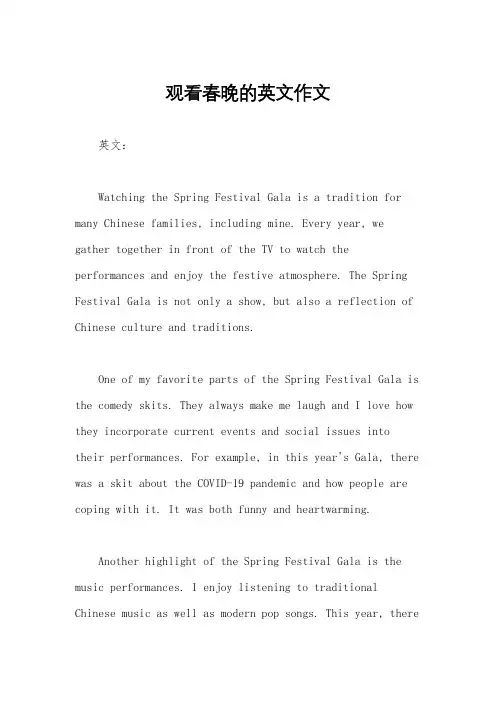 观看春晚的英文作文

英文：

Watching the Spring Festival Gala is a tradition for many Chinese families, including mine. Every year, we gather together in front of the TV to watch the performances and enjoy the festive atmosphere. The Spring Festival Gala is not only a show, but also a reflection of Chinese culture and traditions.

One of my favorite parts of the Spring Festival Gala is the comedy skits. They always make me laugh and I love how they incorporate current events and social issues into their performances. For example, in this year's Gala, there was a skit about the COVID-19 pandemic and how people are coping with it. It was both funny and heartwarming.

Another highlight of the Spring Festival Gala is the music performances. I enjoy listening to traditional Chinese music as well as modern pop songs. This year, there